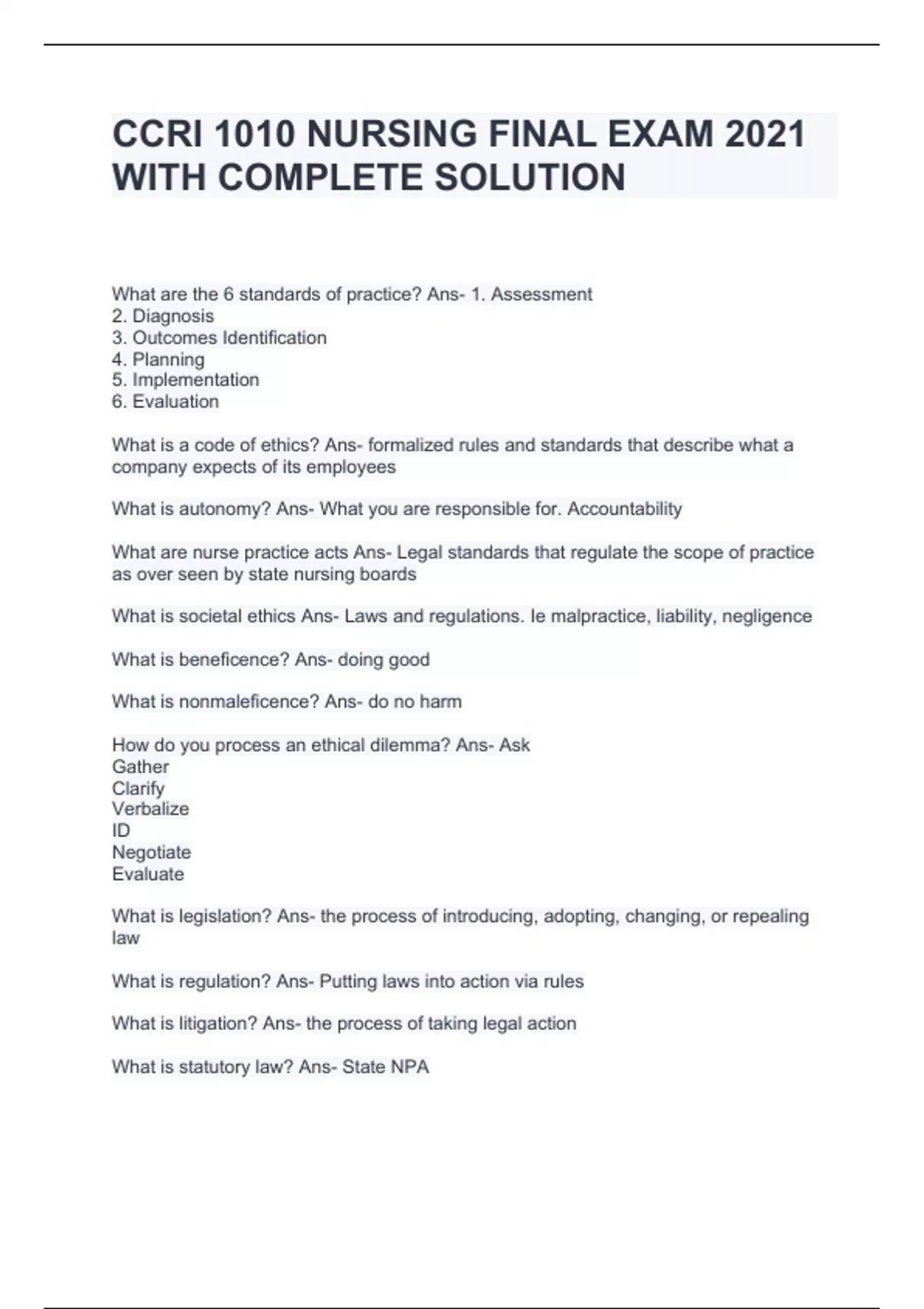 CCRI 1010 NURSING FINAL EXAM 2021 WITH COMPLETE SOLUTION

What are the 6 standards of practice? Ans- 1. Assessment
2. Diagnosis
3. Outcomes Identification
4. Planning
5. Implementation
6. Evaluation

What is a code of ethics? Ans- formalized rules and standards that describe what a company expects of its employees

What is autonomy? Ans- What you are responsible for. Accountability

What are nurse practice acts Ans- Legal standards that regulate the scope of practice as over seen by state nursing boards

What is societal ethics Ans- Laws and regulations. Ie malpractice, liability, negligence

What is beneficence? Ans- doing good

What is nonmaleficence? Ans- do no harm

How do you process an ethical dilemma? Ans- Ask
Gather
Clarify
Verbalize
ID
Negotiate
Evaluate

What is legislation? Ans- the process of introducing, adopting, changing, or repealing law

What is regulation? Ans- Putting laws into action via rules

What is litigation? Ans- the process of taking legal action

What is statutory law? Ans- State NPA